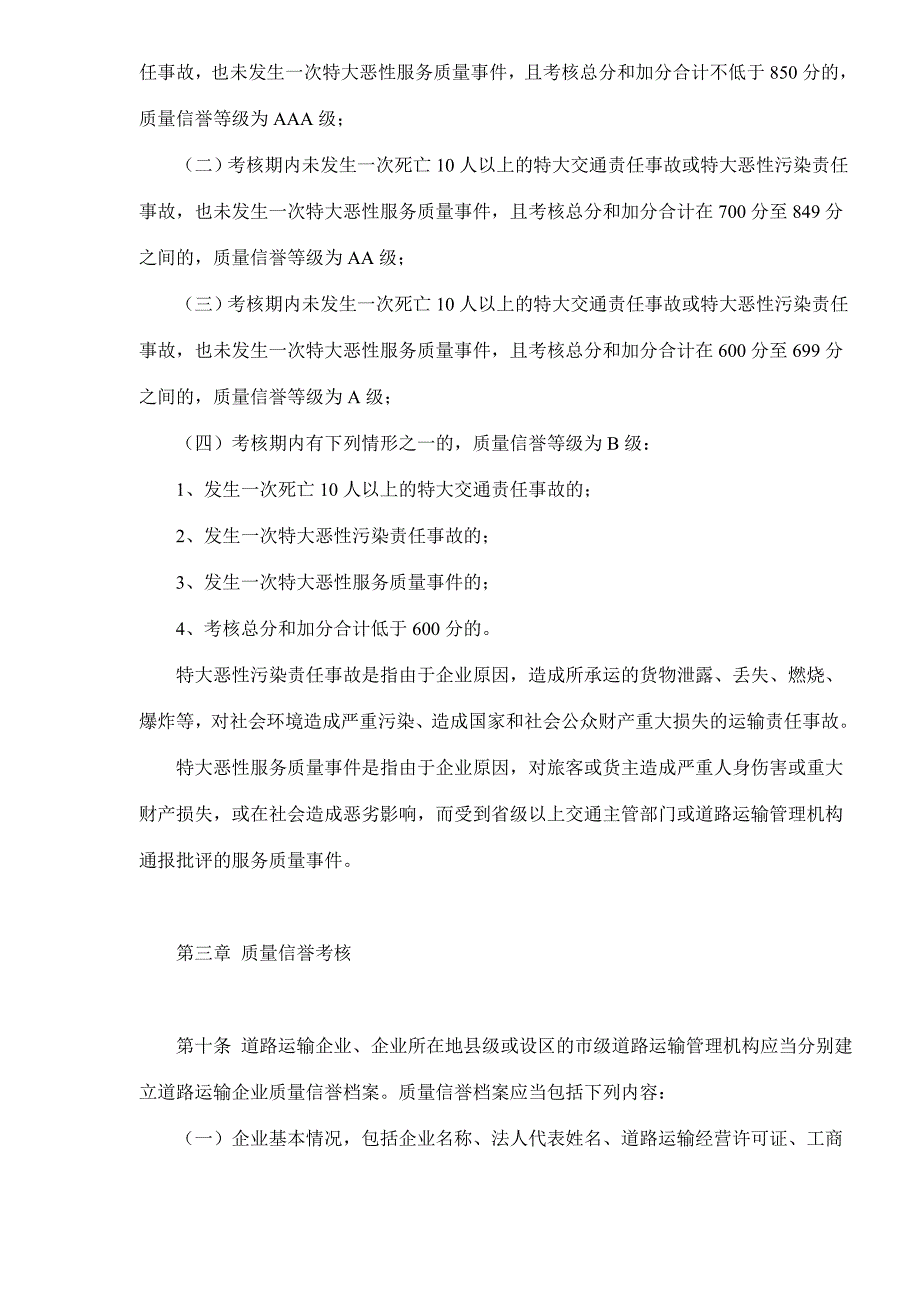 任事故，也未发生一次特大恶性服务质量事件，且考核总分和加分合计不低于 850 分的，质量信誉等级为 AAA 级；

（二）考核期内未发生一次死亡 10 人以上的特大交通责任事故或特大恶性污染责任事故，也未发生一次特大恶性服务质量事件，且考核总分和加分合计在 700 分至 849 分之间的，质量信誉等级为 AA 级；

（三）考核期内未发生一次死亡 10 人以上的特大交通责任事故或特大恶性污染责任事故，也未发生一次特大恶性服务质量事件，且考核总分和加分合计在 600 分至 699 分之间的，质量信誉等级为 A 级；

（四）考核期内有下列情形之一的，质量信誉等级为 B 级：

1、发生一次死亡 10 人以上的特大交通责任事故的；

2、发生一次特大恶性污染责任事故的；

3、发生一次特大恶性服务质量事件的；

4、考核总分和加分合计低于 600 分的。

特大恶性污染责任事故是指由于企业原因，造成所承运的货物泄露、丢失、燃烧、爆炸等，对社会环境造成严重污染、造成国家和社会公众财产重大损失的运输责任事故。

特大恶性服务质量事件是指由于企业原因，对旅客或货主造成严重人身伤害或重大财产损失，或在社会造成恶劣影响，而受到省级以上交通主管部门或道路运输管理机构通报批评的服务质量事件。

第三章 质量信誉考核

第十条 道路运输企业、企业所在地县级或设区的市级道路运输管理机构应当分别建立道路运输企业质量信誉档案。质量信誉档案应当包括下列内容：

（一）企业基本情况，包括企业名称、法人代表姓名、道路运输经营许可证、工商